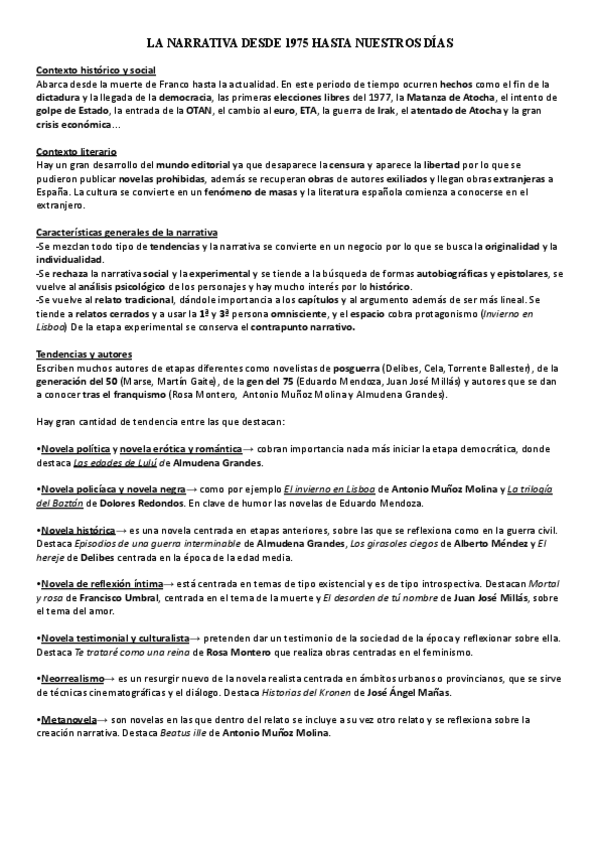 LA NARRATIVA DESDE 1975 HASTA NUESTROS DÍAS

Contexto histórico y social
Abarca desde la muerte de Franco hasta la actualidad. En este periodo de tiempo ocurren hechos como el fin de la dictadura y la llegada de la democracia, las primeras elecciones libres del 1977, la Matanza de Atocha, el intento de golpe de Estado, la entrada de la OTAN, el cambio al euro, ETA, la guerra de Irak, el atentado de Atocha y la gran crisis económica…

Contexto literario
Hay un gran desarrollo del mundo editorial ya que desaparece la censura y aparece la libertad por lo que se pudieron publicar novelas prohibidas, además se recuperan obras de autores exiliados y llegan obras extranjeras a España. La cultura se convierte en un fenómeno de masas y la literatura española comienza a conocerse en el extranjero.

Características generales de la narrativa
-Se mezclan todo tipo de tendencias y la narrativa se convierte en un negocio por lo que se busca la originalidad y la individualidad.
-Se rechaza la narrativa social y la experimental y se tiende a la búsqueda de formas autobiográficas y epistolares, se vuelve al análisis psicológico de los personajes y hay mucho interés por lo histórico.
-Se vuelve al relato tradicional, dándole importancia a los capítulos y al argumento además de ser más lineal. Se tiende a relatos cerrados y a usar la 1ª y 3ª persona omnisciente, y el espacio cobra protagonismo (Invierno en Lisboa) De la etapa experimental se conserva el contrapunto narrativo.

Tendencias y autores
Escriben muchos autores de etapas diferentes como novelistas de posguerra (Delibes, Cela, Torrente Ballester), de la generación del 50 (Marse, Martín Gaite), de la gen del 75 (Eduardo Mendoza, Juan José Millás) y autores que se dan a conocer tras el franquismo (Rosa Montero, Antonio Muñoz Molina y Almudena Grandes).

Hay gran cantidad de tendencia entre las que destacan:

•Novela política y novela erótica y romántica→ cobran importancia nada más iniciar la etapa democrática, donde destaca Las edades de Lulú de Almudena Grandes.

•Novela policíaca y novela negra→ como por ejemplo El invierno en Lisboa de Antonio Muñoz Molina y La trilogía del Baztán de Dolores Redondos. En clave de humor las novelas de Eduardo Mendoza.

•Novela histórica→ es una novela centrada en etapas anteriores, sobre las que se reflexiona como en la guerra civil. Destaca Episodios de una guerra interminable de Almudena Grandes, Los girasoles ciegos de Alberto Méndez y El hereje de Delibes centrada en la época de la edad media.

•Novela de reflexión íntima→ está centrada en temas de tipo existencial y es de tipo introspectiva. Destacan Mortal y rosa de Francisco Umbral, centrada en el tema de la muerte y El desorden de tú nombre de Juan José Millás, sobre el tema del amor.

•Novela testimonial y culturalista→ pretenden dar un testimonio de la sociedad de la época y reflexionar sobre ella. Destaca Te trataré como una reina de Rosa Montero que realiza obras centradas en el feminismo.

•Neorrealismo→ es un resurgir nuevo de la novela realista centrada en ámbitos urbanos o provincianos, que se sirve de técnicas cinematográficas y el diálogo. Destaca Historias del Kronen de José Ángel Mañas.

•Metanovela→ son novelas en las que dentro del relato se incluye a su vez otro relato y se reflexiona sobre la creación narrativa. Destaca Beatus ille de Antonio Muñoz Molina.